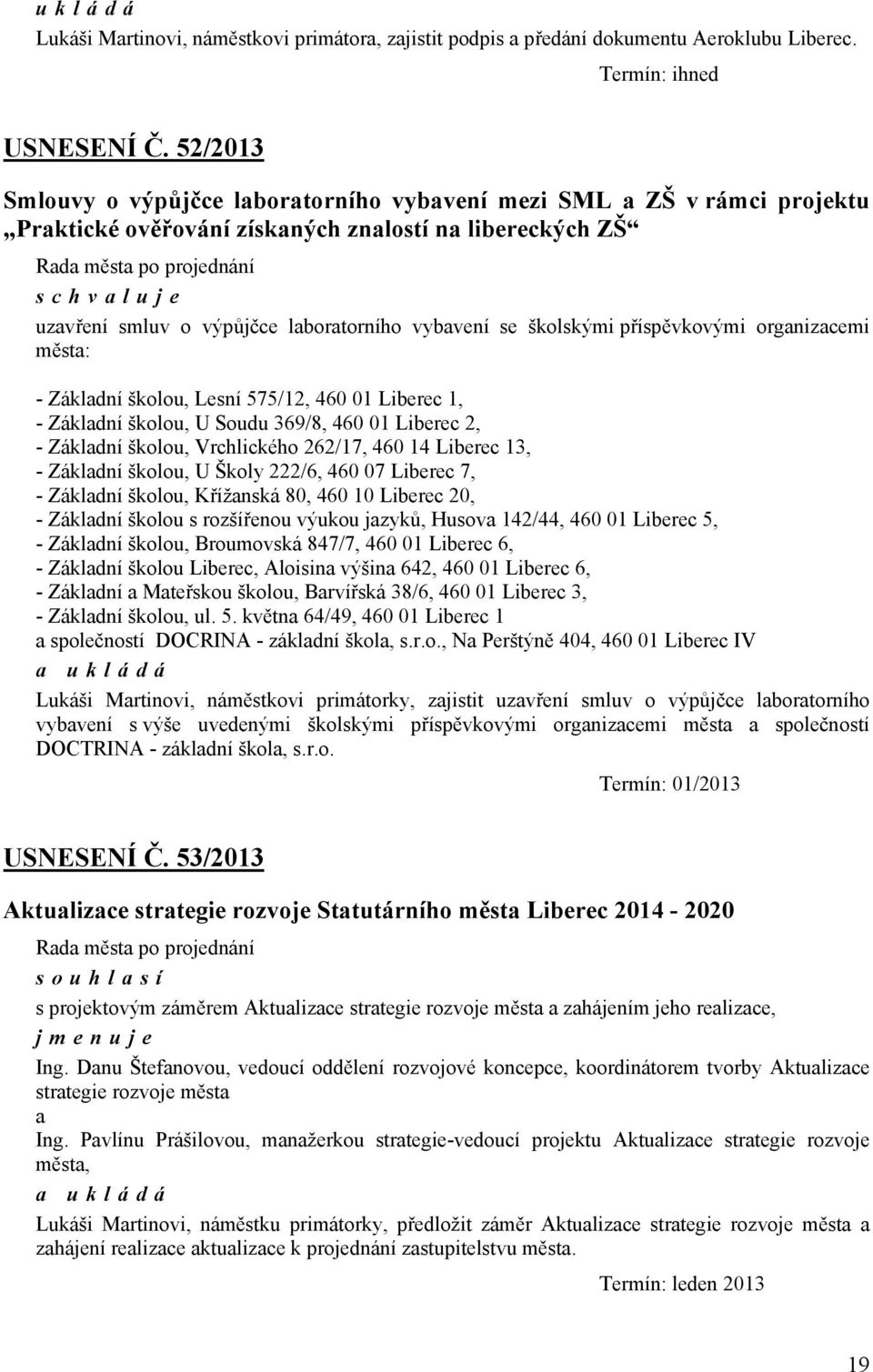 u k l á d á

Lukáši Martinovi, náměstkovi primátora, zajistit podpis a předání dokumentu Aeroklubu Liberec.

Termín: ihned

USNESENÍ Č. 52/2013

Smlouvy o výpůjčce laboratorního vybavení mezi SML a ZŠ v rámci projektu „Praktické ověřování získaných znalostí na libereckých ZŠ“

Rada města po projednání

s c h v a l u j e

uzavření smluv o výpůjčce laboratorního vybavení se školskými příspěvkovými organizacemi města:

- Základní školou, Lesní 575/12, 460 01 Liberec 1,
- Základní školou, U Soudu 369/8, 460 01 Liberec 2,
- Základní školou, Vrchlického 262/17, 460 14 Liberec 13,
- Základní školou, U Školy 222/6, 460 07 Liberec 7,
- Základní školou, Křížanská 80, 460 10 Liberec 20,
- Základní školou s rozšířenou výukou jazyků, Husova 142/44, 460 01 Liberec 5,
- Základní školou, Broumovská 847/7, 460 01 Liberec 6,
- Základní školou Liberec, Aloisina výšina 642, 460 01 Liberec 6,
- Základní a Mateřskou školou, Barvířská 38/6, 460 01 Liberec 3,
- Základní školou, ul. 5. května 64/49, 460 01 Liberec 1
a společností DOCRINA - základní škola, s.r.o., Na Perštýně 404, 460 01 Liberec IV

a u k l á d á

Lukáši Martinovi, náměstkovi primátorky, zajistit uzavření smluv o výpůjčce laboratorního vybavení s výše uvedenými školskými příspěvkovými organizacemi města a společností DOCTRINA - základní škola, s.r.o.

Termín: 01/2013

USNESENÍ Č. 53/2013

Aktualizace strategie rozvoje Statutárního města Liberec 2014 - 2020

Rada města po projednání

s o u h l a s í

s projektovým záměrem Aktualizace strategie rozvoje města a zahájením jeho realizace,

j m e n u j e

Ing. Danu Štefanovou, vedoucí oddělení rozvojové koncepce, koordinátorem tvorby Aktualizace strategie rozvoje města

a

Ing. Pavlínu Prášilovou, manažerkou strategie-vedoucí projektu Aktualizace strategie rozvoje města,

a u k l á d á

Lukáši Martinovi, náměstku primátorky, předložit záměr Aktualizace strategie rozvoje města a zahájení realizace aktualizace k projednání zastupitelstvu města.

Termín: leden 2013

19